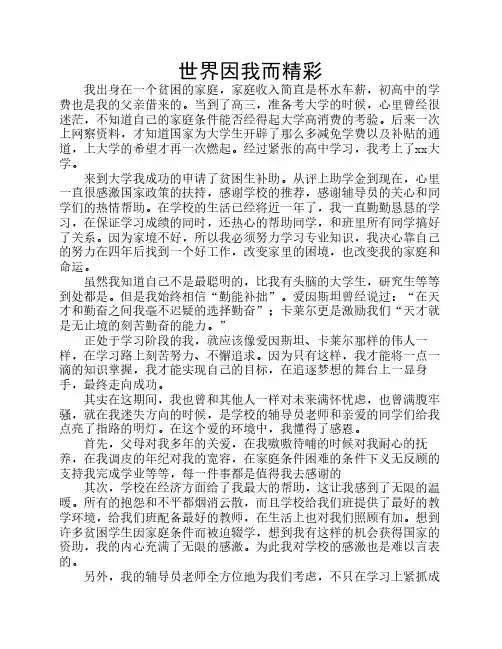 世界因我而精彩

我出身在一个贫困的家庭，家庭收入简直是杯水车薪，初高中的学费也是我的父亲借来的。当到了高三，准备考大学的时候，心里曾经很迷茫，不知道自己的家庭条件能否经得起大学高消费的考验。后来一次上网察资料，才知道国家为大学生开辟了那么多减免学费以及补贴的通道，上大学的希望才再一次燃起。经过紧张的高中学习，我考上了xx大学。

来到大学我成功的申请了贫困生补助。从评上助学金到现在，心里一直很感激国家政策的扶持，感谢学校的推荐，感谢辅导员的关心和同学们的热情帮助。在学校的生活已经将近一年了，我一直勤勤恳恳的学习，在保证学习成绩的同时，还热心的帮助同学，和班里所有同学搞好了关系。因为家境不好，所以我必须努力学习专业知识，我决心靠自己的努力在四年后找到一个好工作，改变家里的困境，也改变我的家庭和命运。

虽然我知道自己不是最聪明的，比我有头脑的大学生，研究生等等到处都是。但是我始终相信“勤能补拙”。爱因斯坦曾经说过：“在天才和勤奋之间我毫不迟疑的选择勤奋”；卡莱尔更是激励我们“天才就是无止境的刻苦勤奋的能力。”

正处于学习阶段的我，就应该像爱因斯坦、卡莱尔那样的伟人一样，在学习路上刻苦努力、不懈追求。因为只有这样，我才能将一点一滴的知识掌握，我才能实现自己的目标，在追逐梦想的舞台上一显身手，最终走向成功。

其实在这期间，我也曾和其他人一样对未来满怀忧虑，也曾满腹牢骚，就在我迷失方向的时候，是学校的辅导员老师和亲爱的同学们给我点亮了指路的明灯。在这个爱的环境中，我懂得了感恩。

首先，父母对我多年的关爱，在我嗷嗷待哺的时候对我耐心的抚养，在我调皮的年纪对我的宽容，在家庭条件困难的条件下义无反顾的支持我完成学业等等，每一件事都是值得我去感谢的

其次，学校在经济方面给了我最大的帮助，这让我感到了无限的温暖。所有的抱怨和不平都烟消云散，而且学校给我们班提供了最好的教学环境，给我们班配备最好的教师，在生活上也对我们照顾有加。想到许多贫困学生因家庭条件而被迫辍学，想到我有这样的机会获得国家的资助，我的内心充满了无限的感激。为此我对学校的感激也是难以言表的。

另外，我的辅导员老师全方位地为我们考虑，不只在学习上紧抓成